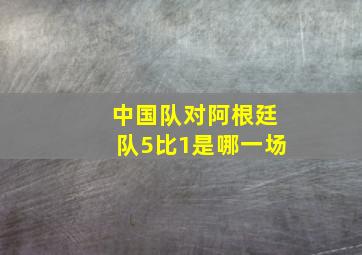 中国队对阿根廷队5比1是哪一场